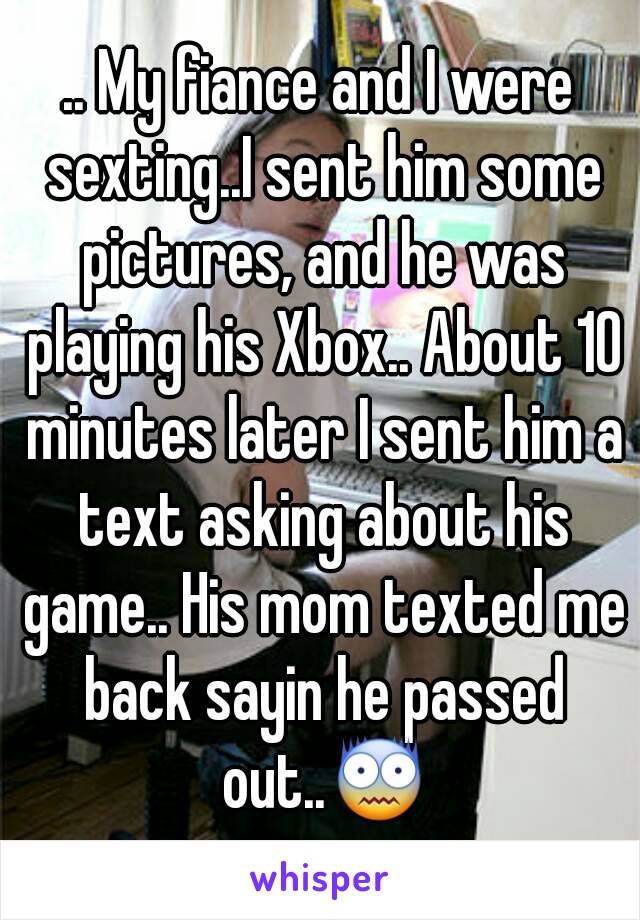 .. My fiance and I were sexting..I sent him some pictures, and he was playing his Xbox.. About 10 minutes later I sent him a text asking about his game.. His mom texted me back sayin he passed out.. 😨

whisper